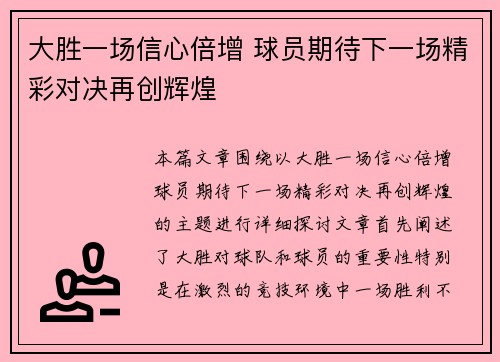 大胜一场信心倍增 球员期待下一场精彩对决再创辉煌

本篇文章围绕以大胜一场信心倍增球员期待下一场精彩对决再创辉煌的主题进行详细探讨文章首先阐述了大胜对球队和球员的重要性特别是在激烈的竞技环境中一场胜利不